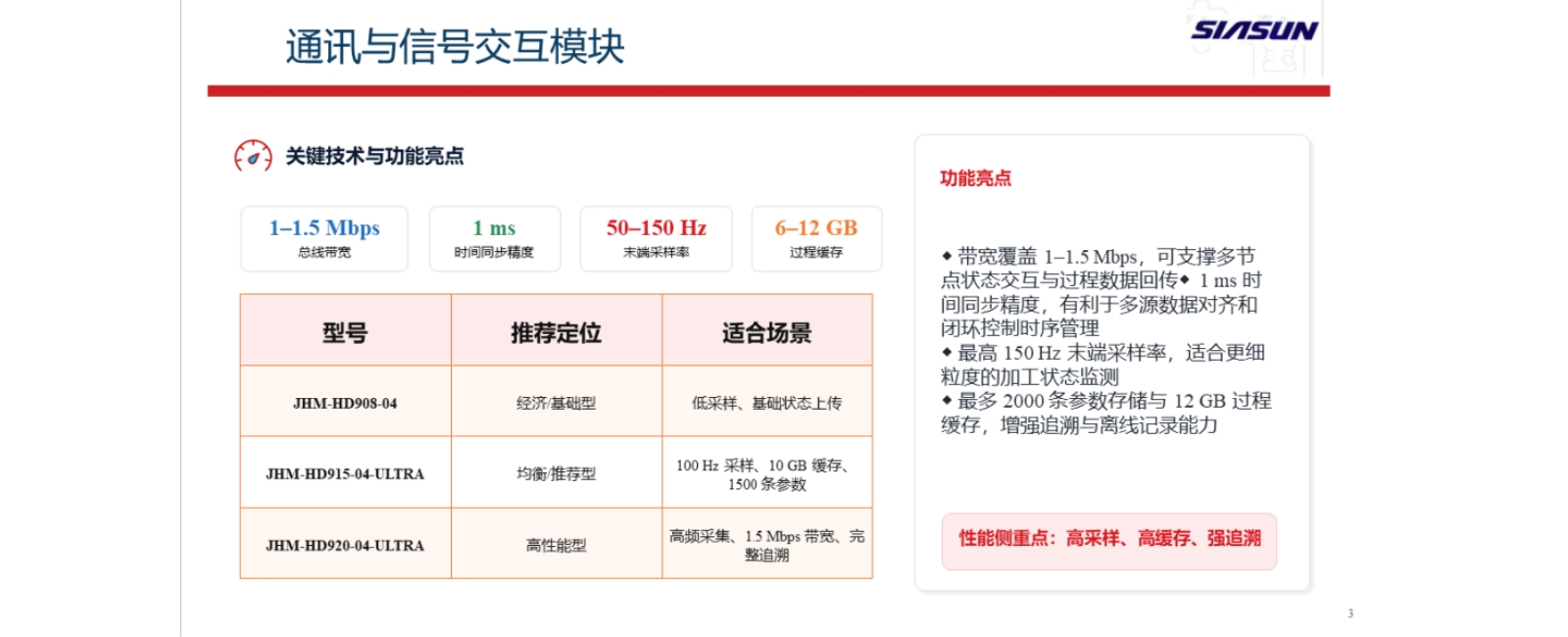 通讯与信号交互模块

SIASUN

关键技术与功能亮点

1–1.5 Mbps
总线带宽

1 ms
时间同步精度

50–150 Hz
末端采样率

6–12 GB
过程缓存

| 型号 | 推荐定位 | 适合场景 |
|---|---|---|
| JHM-HD908-04 | 经济/基础型 | 低采样、基础状态上传 |
| JHM-HD915-04-ULTRA | 均衡/推荐型 | 100 Hz 采样、10 GB 缓存、1500 条参数 |
| JHM-HD920-04-ULTRA | 高性能型 | 高频采集、1.5 Mbps 带宽、完整追溯 |

功能亮点

◆ 带宽覆盖 1–1.5 Mbps，可支撑多节点状态交互与过程数据回传◆ 1 ms 时间同步精度，有利于多源数据对齐和闭环控制时序管理
◆ 最高 150 Hz 末端采样率，适合更细粒度的加工状态监测
◆ 最多 2000 条参数存储与 12 GB 过程缓存，增强追溯与离线记录能力

性能侧重点：高采样、高缓存、强追溯

3